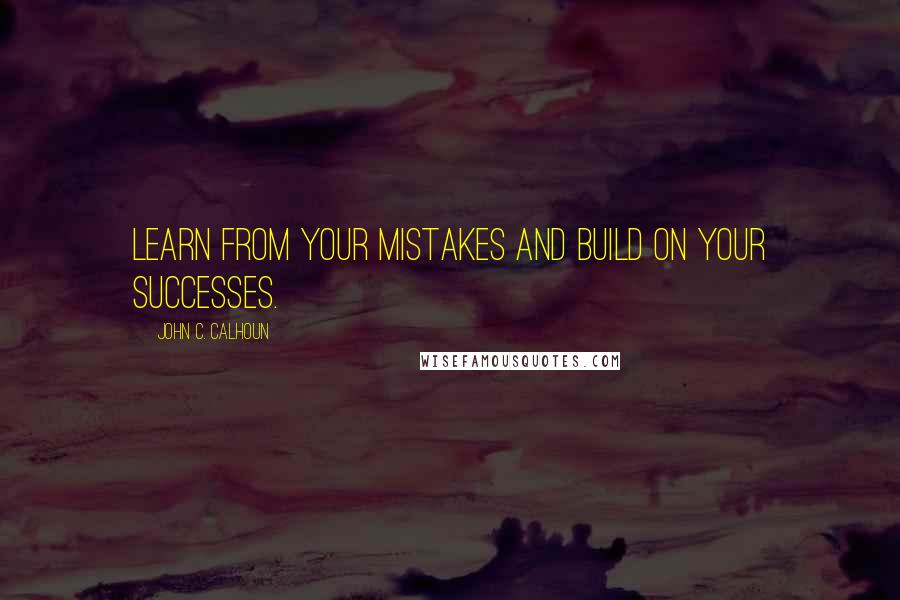 LEARN FROM YOUR MISTAKES AND BUILD ON YOUR SUCCESSES.

JOHN C. CALHOUN

WISEFAMOUSQUOTES.COM